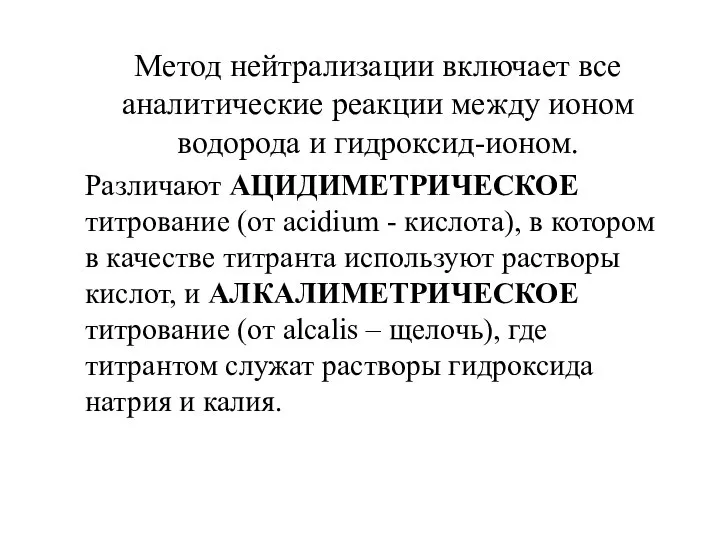 Метод нейтрализации включает все аналитические реакции между ионом водорода и гидроксид-ионом.

Различают АЦИДИМЕТРИЧЕСКОЕ титрование (от acidium - кислота), в котором в качестве титранта используют растворы кислот, и АЛКАЛИМЕТРИЧЕСКОЕ титрование (от alcalis – щелочь), где титрантом служат растворы гидроксида натрия и калия.